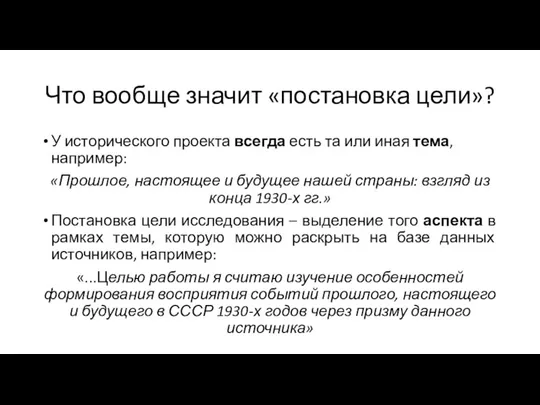 Что вообще значит «постановка цели»?

• У исторического проекта всегда есть та или иная тема, например:

«Прошлое, настоящее и будущее нашей страны: взгляд из конца 1930-х гг.»

• Постановка цели исследования – выделение того аспекта в рамках темы, которую можно раскрыть на базе данных источников, например:

«...Целью работы я считаю изучение особенностей формирования восприятия событий прошлого, настоящего и будущего в СССР 1930-х годов через призму данного источника»